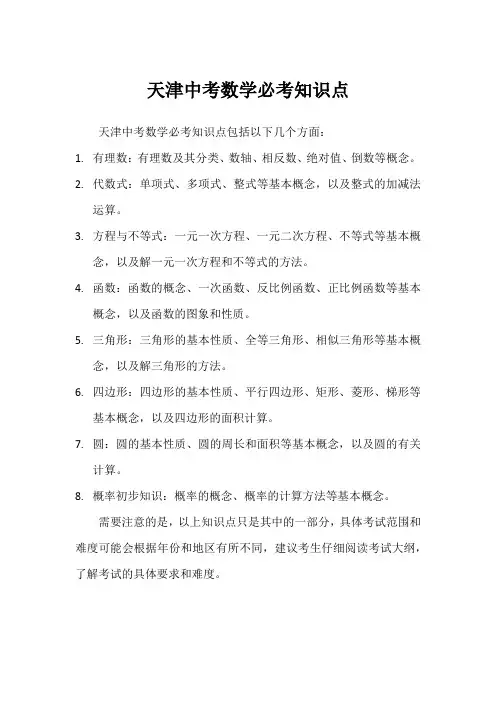 天津中考数学必考知识点

天津中考数学必考知识点包括以下几个方面：

1. 有理数：有理数及其分类、数轴、相反数、绝对值、倒数等概念。

2. 代数式：单项式、多项式、整式等基本概念，以及整式的加减法运算。

3. 方程与不等式：一元一次方程、一元二次方程、不等式等基本概念，以及解一元一次方程和不等式的方法。

4. 函数：函数的概念、一次函数、反比例函数、正比例函数等基本概念，以及函数的图象和性质。

5. 三角形：三角形的基本性质、全等三角形、相似三角形等基本概念，以及解三角形的方法。

6. 四边形：四边形的基本性质、平行四边形、矩形、菱形、梯形等基本概念，以及四边形的面积计算。

7. 圆：圆的基本性质、圆的周长和面积等基本概念，以及圆的有关计算。

8. 概率初步知识：概率的概念、概率的计算方法等基本概念。

需要注意的是，以上知识点只是其中的一部分，具体考试范围和难度可能会根据年份和地区有所不同，建议考生仔细阅读考试大纲，了解考试的具体要求和难度。